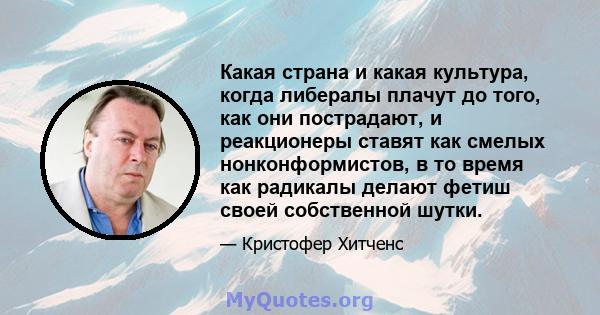 Какая страна и какая культура, когда либералы плачут до того, как они пострадают, и реакционеры ставят как смелых нонконформистов, в то время как радикалы делают фетиш своей собственной шутки.

— Кристофер Хитченс

MyQuotes.org